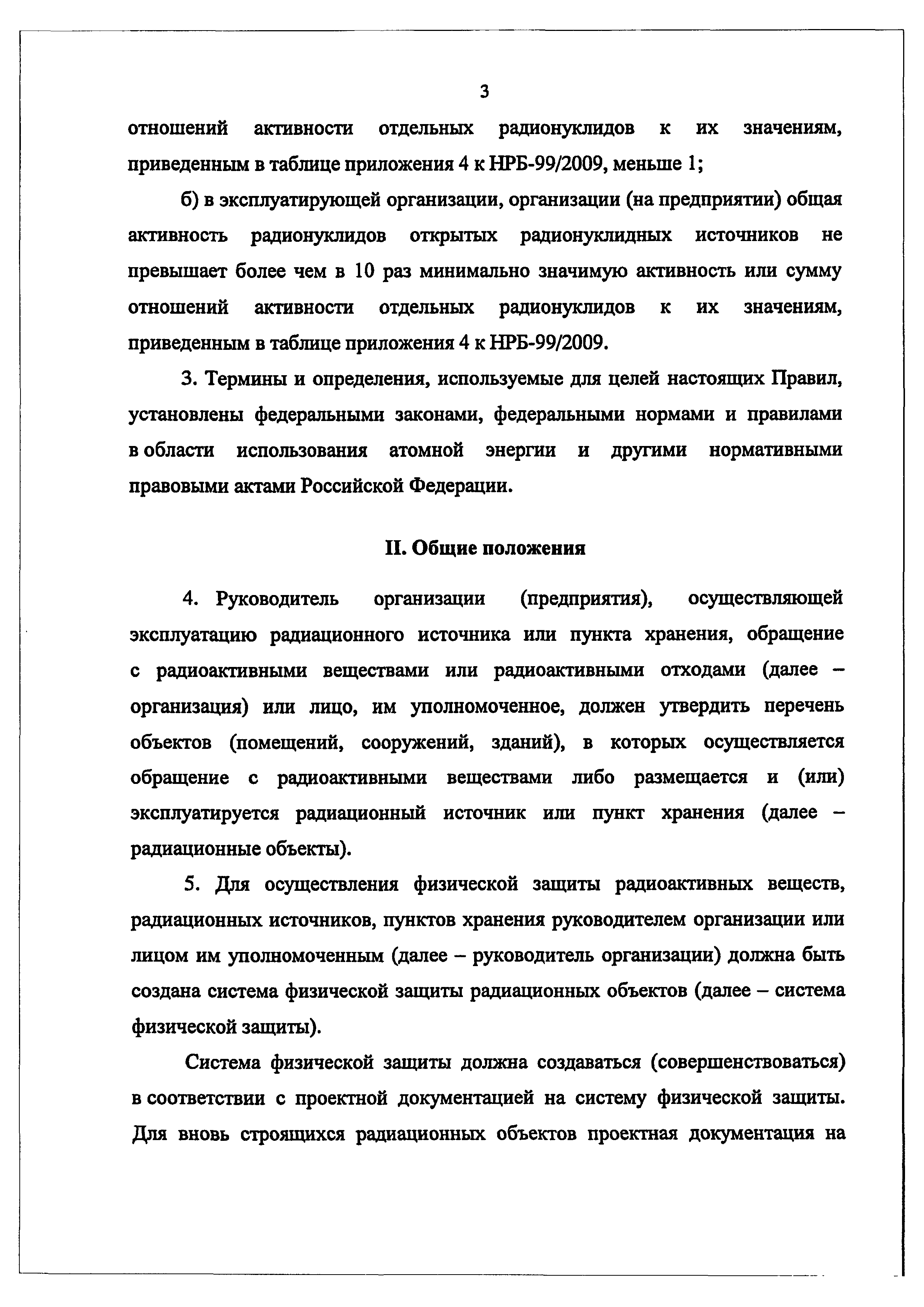 3

отношений активности отдельных радионуклидов к их значениям, приведенным в таблице приложения 4 к НРБ-99/2009, меньше 1;

б) в эксплуатирующей организации, организации (на предприятии) общая активность радионуклидов открытых радионуклидных источников не превышает более чем в 10 раз минимально значимую активность или сумму отношений активности отдельных радионуклидов к их значениям, приведенным в таблице приложения 4 к НРБ-99/2009.

3. Термины и определения, используемые для целей настоящих Правил, установлены федеральными законами, федеральными нормами и правилами в области использования атомной энергии и другими нормативными правовыми актами Российской Федерации.

II. Общие положения

4. Руководитель организации (предприятия), осуществляющей эксплуатацию радиационного источника или пункта хранения, обращение с радиоактивными веществами или радиоактивными отходами (далее – организация) или лицо, им уполномоченное, должен утвердить перечень объектов (помещений, сооружений, зданий), в которых осуществляется обращение с радиоактивными веществами либо размещается и (или) эксплуатируется радиационный источник или пункт хранения (далее – радиационные объекты).

5. Для осуществления физической защиты радиоактивных веществ, радиационных источников, пунктов хранения руководителем организации или лицом им уполномоченным (далее – руководитель организации) должна быть создана система физической защиты радиационных объектов (далее – система физической защиты).

Система физической защиты должна создаваться (совершенствоваться) в соответствии с проектной документацией на систему физической защиты. Для вновь строящихся радиационных объектов проектная документация на